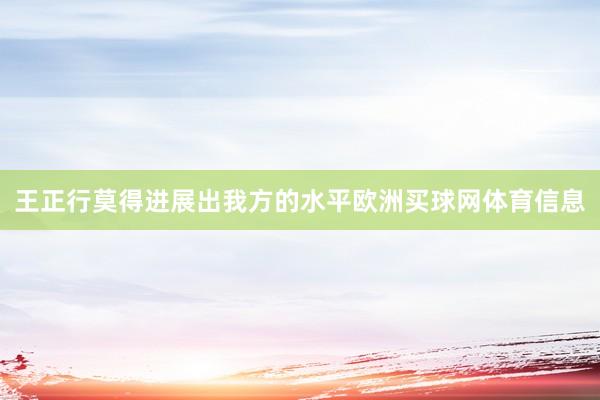 王正行莫得进展出我方的水平欧洲买球网体育信息